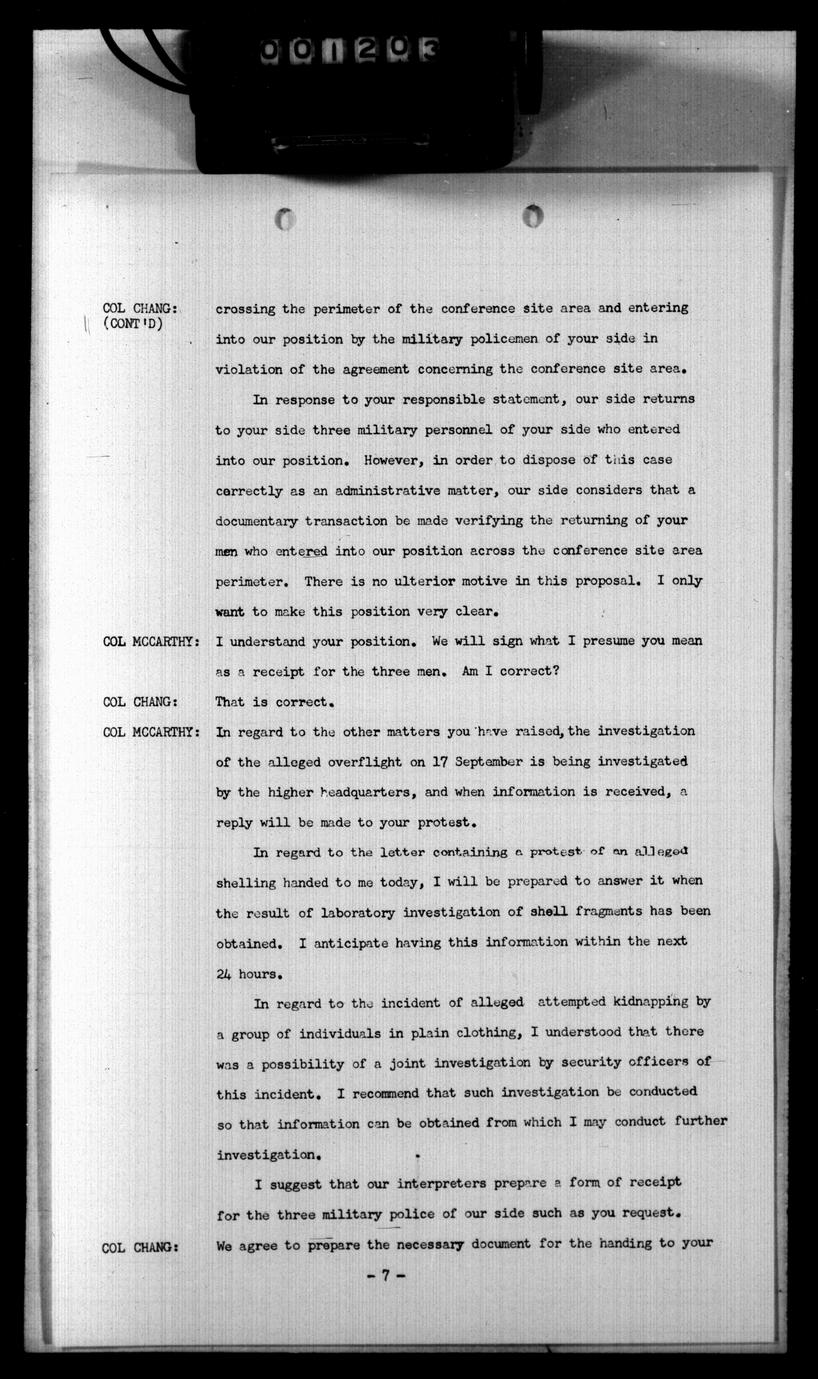 001203

COL CHANG: (CONT'D) crossing the perimeter of the conference site area and entering into our position by the military policemen of your side in violation of the agreement concerning the conference site area.

In response to your responsible statement, our side returns to your side three military personnel of your side who entered into our position. However, in order to dispose of this case correctly as an administrative matter, our side considers that a documentary transaction be made verifying the returning of your men who entered into our position across the conference site area perimeter. There is no ulterior motive in this proposal. I only want to make this position very clear.

COL MCCARTHY: I understand your position. We will sign what I presume you mean as a receipt for the three men. Am I correct?

COL CHANG: That is correct.

COL MCCARTHY: In regard to the other matters you have raised, the investigation of the alleged overflight on 17 September is being investigated by the higher headquarters, and when information is received, a reply will be made to your protest.

In regard to the letter containing a protest of an alleged shelling handed to me today, I will be prepared to answer it when the result of laboratory investigation of shell fragments has been obtained. I anticipate having this information within the next 24 hours.

In regard to the incident of alleged attempted kidnapping by a group of individuals in plain clothing, I understood that there was a possibility of a joint investigation by security officers of this incident. I recommend that such investigation be conducted so that information can be obtained from which I may conduct further investigation.

I suggest that our interpreters prepare a form of receipt for the three military police of our side such as you request.

COL CHANG: We agree to prepare the necessary document for the handing to your

- 7 -